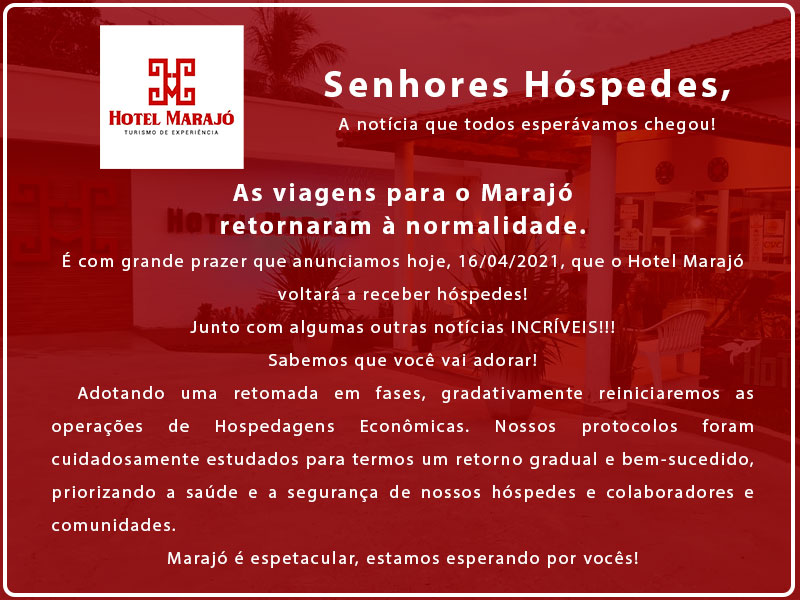 HOTEL MARAJÓ
TURISMO DE EXPERIÊNCIA

Senhores Hóspedes,
A notícia que todos esperávamos chegou!

As viagens para o Marajó retornaram à normalidade.

É com grande prazer que anunciamos hoje, 16/04/2021, que o Hotel Marajó voltará a receber hóspedes!

Junto com algumas outras notícias INCRÍVEIS!!!

Sabemos que você vai adorar!

Adotando uma retomada em fases, gradativamente reiniciaremos as operações de Hospedagens Econômicas. Nossos protocolos foram cuidadosamente estudados para termos um retorno gradual e bem-sucedido, priorizando a saúde e a segurança de nossos hóspedes e colaboradores e comunidades.

Marajó é espetacular, estamos esperando por vocês!